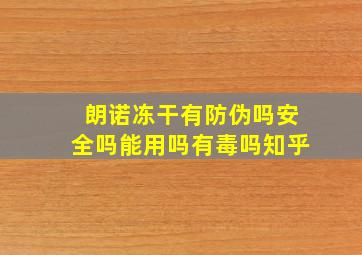 朗诺冻干有防伪吗安全吗能用吗有毒吗知乎